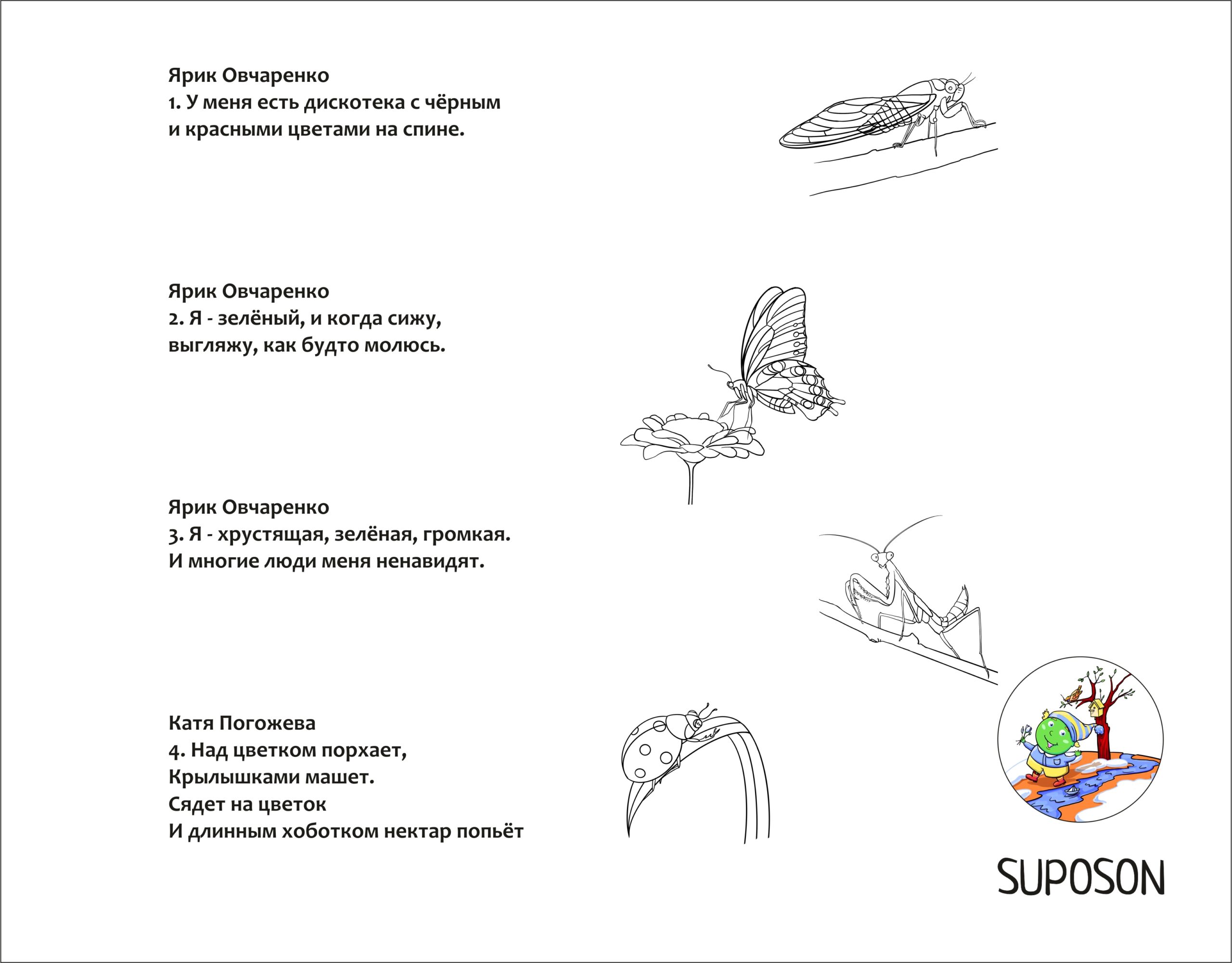 Ярик Овчаренко
1. У меня есть дискотека с чёрным и красными цветами на спине.

Ярик Овчаренко
2. Я - зелёный, и когда сижу, выгляжу, как будто молюсь.

Ярик Овчаренко
3. Я - хрустящая, зелёная, громкая. И многие люди меня ненавидят.

Катя Погожева
4. Над цветком порхает,
Крылышками машет.
Сядет на цветок
И длинным хоботком нектар попьёт

SUPOSON